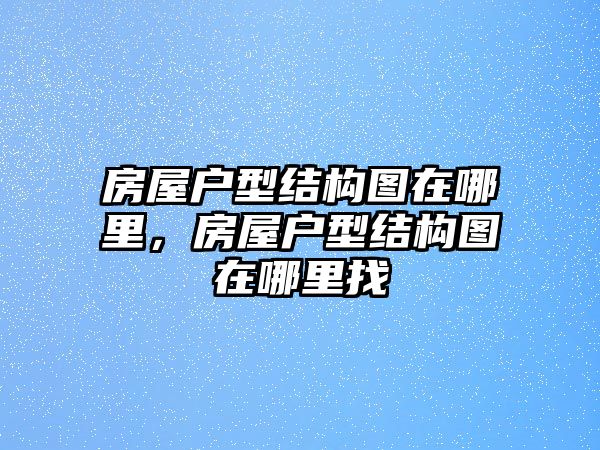 房屋户型结构图在哪里，房屋户型结构图在哪里找